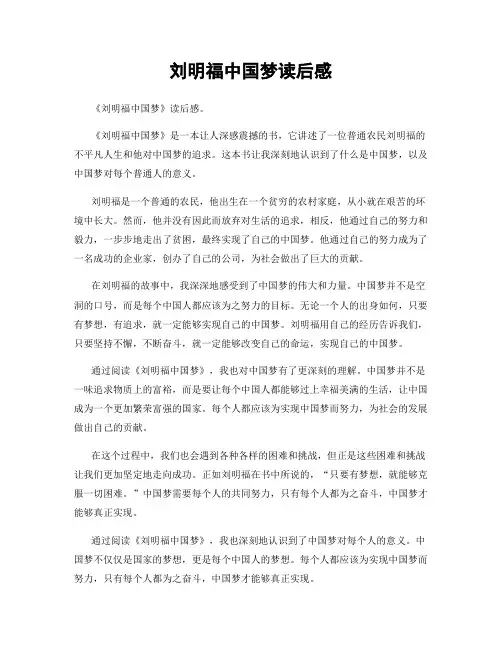 刘明福中国梦读后感

《刘明福中国梦》读后感。

《刘明福中国梦》是一本让人深感震撼的书，它讲述了一位普通农民刘明福的不平凡人生和他对中国梦的追求。这本书让我深刻地认识到了什么是中国梦，以及中国梦对每个普通人的意义。

刘明福是一个普通的农民，他出生在一个贫穷的农村家庭，从小就在艰苦的环境中长大。然而，他并没有因此而放弃对生活的追求，相反，他通过自己的努力和毅力，一步步地走出了贫困，最终实现了自己的中国梦。他通过自己的努力成为了一名成功的企业家，创办了自己的公司，为社会做出了巨大的贡献。

在刘明福的故事中，我深深地感受到了中国梦的伟大和力量。中国梦并不是空洞的口号，而是每个中国人都应该为之努力的目标。无论一个人的出身如何，只要有梦想，有追求，就一定能够实现自己的中国梦。刘明福用自己的经历告诉我们，只要坚持不懈，不断奋斗，就一定能够改变自己的命运，实现自己的中国梦。

通过阅读《刘明福中国梦》，我也对中国梦有了更深刻的理解。中国梦并不是一味追求物质上的富裕，而是要让每个中国人都能够过上幸福美满的生活，让中国成为一个更加繁荣富强的国家。每个人都应该为实现中国梦而努力，为社会的发展做出自己的贡献。

在这个过程中，我们也会遇到各种各样的困难和挑战，但正是这些困难和挑战让我们更加坚定地走向成功。正如刘明福在书中所说的，“只要有梦想，就能够克服一切困难。”中国梦需要每个人的共同努力，只有每个人都为之奋斗，中国梦才能够真正实现。

通过阅读《刘明福中国梦》，我也深刻地认识到了中国梦对每个人的意义。中国梦不仅仅是国家的梦想，更是每个中国人的梦想。每个人都应该为实现中国梦而努力，只有每个人都为之奋斗，中国梦才能够真正实现。